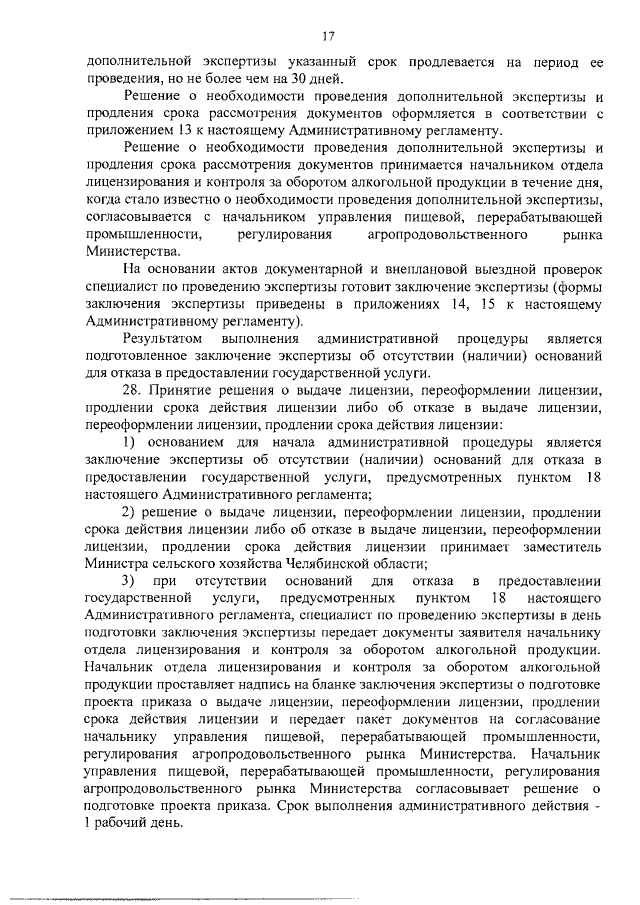 17

дополнительной экспертизы указанный срок продлевается на период ее проведения, но не более чем на 30 дней.

Решение о необходимости проведения дополнительной экспертизы и продления срока рассмотрения документов оформляется в соответствии с приложением 13 к настоящему Административному регламенту.

Решение о необходимости проведения дополнительной экспертизы и продления срока рассмотрения документов принимается начальником отдела лицензирования и контроля за оборотом алкогольной продукции в течение дня, когда стало известно о необходимости проведения дополнительной экспертизы, согласовывается с начальником управления пищевой, перерабатывающей промышленности, регулирования агропродовольственного рынка Министерства.

На основании актов документарной и внеплановой выездной проверок специалист по проведению экспертизы готовит заключение экспертизы (формы заключения экспертизы приведены в приложениях 14, 15 к настоящему Административному регламенту).

Результатом выполнения административной процедуры является подготовленное заключение экспертизы об отсутствии (наличии) оснований для отказа в предоставлении государственной услуги.

28. Принятие решения о выдаче лицензии, переоформлении лицензии, продлении срока действия лицензии либо об отказе в выдаче лицензии, переоформлении лицензии, продлении срока действия лицензии:

1) основанием для начала административной процедуры является заключение экспертизы об отсутствии (наличии) оснований для отказа в предоставлении государственной услуги, предусмотренных пунктом 18 настоящего Административного регламента;

2) решение о выдаче лицензии, переоформлении лицензии, продлении срока действия лицензии либо об отказе в выдаче лицензии, переоформлении лицензии, продлении срока действия лицензии принимает заместитель Министра сельского хозяйства Челябинской области;

3) при отсутствии оснований для отказа в предоставлении государственной услуги, предусмотренных пунктом 18 настоящего Административного регламента, специалист по проведению экспертизы в день подготовки заключения экспертизы передает документы заявителя начальнику отдела лицензирования и контроля за оборотом алкогольной продукции. Начальник отдела лицензирования и контроля за оборотом алкогольной продукции проставляет надпись на бланке заключения экспертизы о подготовке проекта приказа о выдаче лицензии, переоформлении лицензии, продлении срока действия лицензии и передает пакет документов на согласование начальнику управления пищевой, перерабатывающей промышленности, регулирования агропродовольственного рынка Министерства. Начальник управления пищевой, перерабатывающей промышленности, регулирования агропродовольственного рынка Министерства согласовывает решение о подготовке проекта приказа. Срок выполнения административного действия - 1 рабочий день.